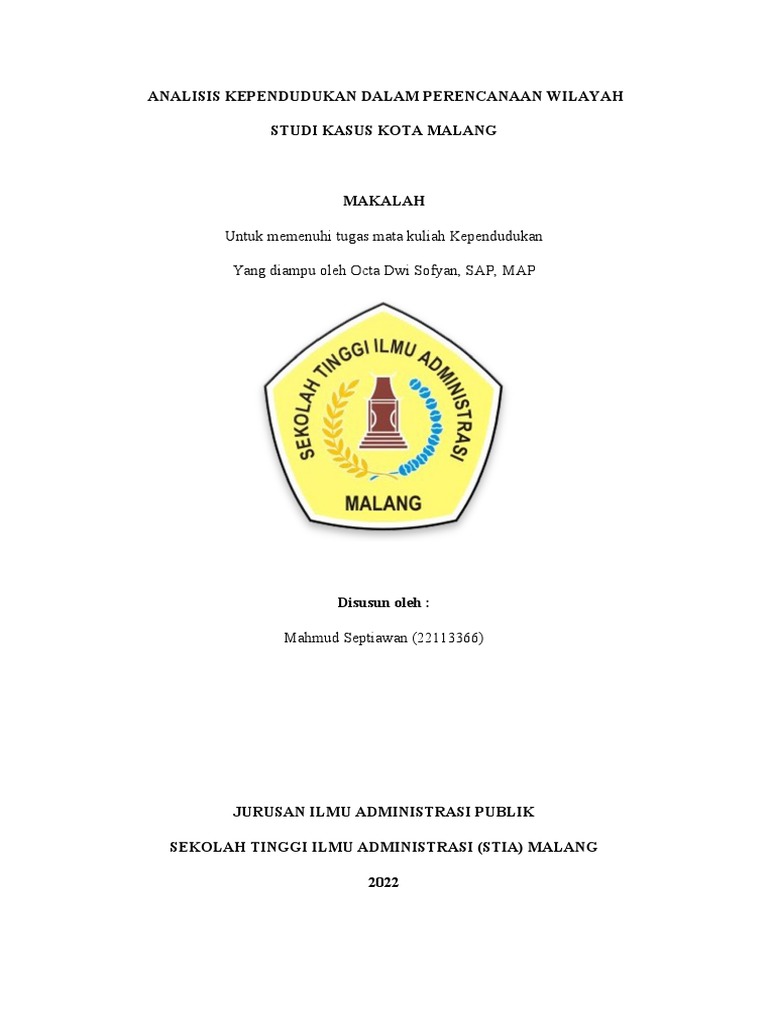 ANALISIS KEPENDUDUKAN DALAM PERENCANAAN WILAYAH

STUDI KASUS KOTA MALANG

MAKALAH

Untuk memenuhi tugas mata kuliah Kependudukan

Yang diampu oleh Octa Dwi Sofyan, SAP, MAP

SEKOLAH TINGGI ILMU ADMINISTRASI

MALANG

Disusun oleh :

Mahmud Septiawan (22113366)

JURUSAN ILMU ADMINISTRASI PUBLIK

SEKOLAH TINGGI ILMU ADMINISTRASI (STIA) MALANG

2022